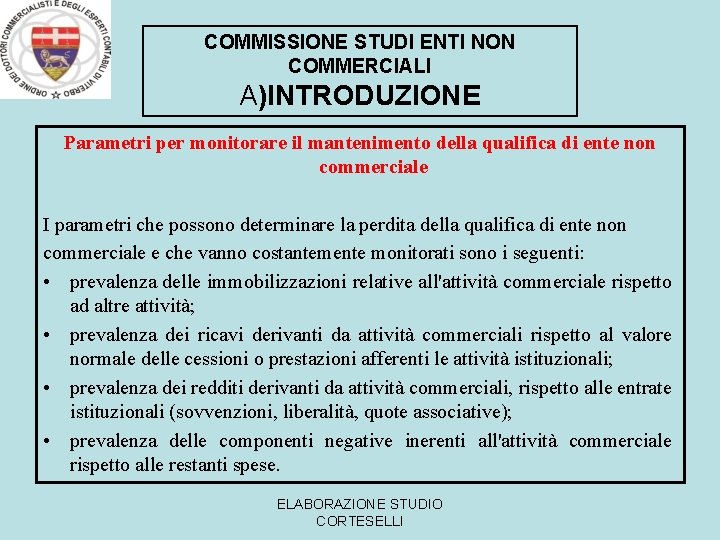 ORDINE DEI DOTTORI COMMERCIALISTI E DEGLI ESPERTI CONTABILI DI VITERBO

COMMISSIONE STUDI ENTI NON COMMERCIALI
A)INTRODUZIONE

Parametri per monitorare il mantenimento della qualifica di ente non commerciale

I parametri che possono determinare la perdita della qualifica di ente non commerciale e che vanno costantemente monitorati sono i seguenti:
• prevalenza delle immobilizzazioni relative all'attività commerciale rispetto ad altre attività;
• prevalenza dei ricavi derivanti da attività commerciali rispetto al valore normale delle cessioni o prestazioni afferenti le attività istituzionali;
• prevalenza dei redditi derivanti da attività commerciali, rispetto alle entrate istituzionali (sovvenzioni, liberalità, quote associative);
• prevalenza delle componenti negative inerenti all'attività commerciale rispetto alle restanti spese.

ELABORAZIONE STUDIO CORTESELLI